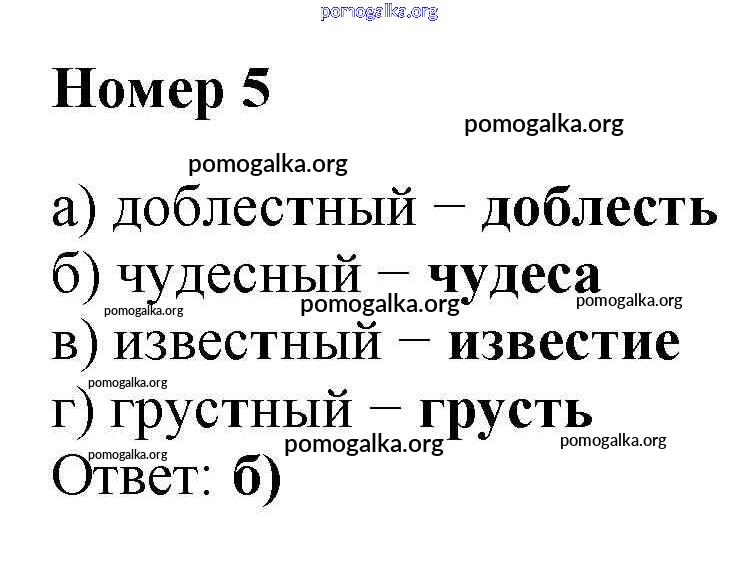 Номер 5

а) доблестный − доблесть
б) чудесный − чудеса
в) известный − известие
г) грустный − грусть
Ответ: б)

pomogalka.org